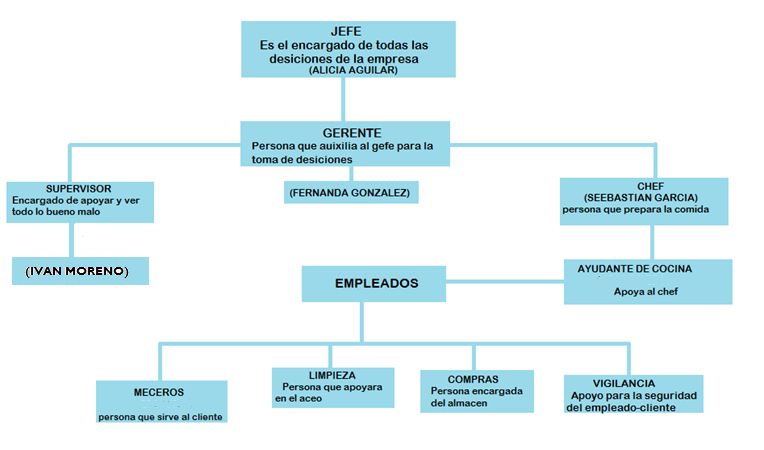 JEFE
Es el encargado de todas las desiciones de la empresa
(ALICIA AGUILAR)

GERENTE
Persona que auixilia al gefe para la toma de desiciones

(FERNANDA GONZALEZ)

SUPERVISOR
Encargado de apoyar y ver todo lo bueno malo

(IVAN MORENO)

CHEF
(SEEBASTIAN GARCIA)
persona que prepara la comida

AYUDANTE DE COCINA
Apoya al chef

EMPLEADOS

MECEROS
persona que sirve al cliente

LIMPIEZA
Persona que apoyara en el aceo

COMPRAS
Persona encargada del almacen

VIGILANCIA
Apoyo para la seguridad del empleado-cliente